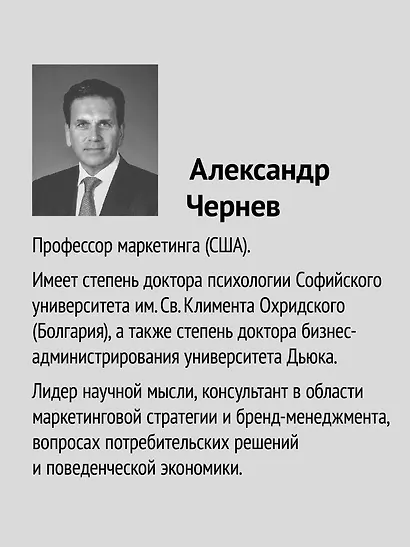 Александр Чернев

Профессор маркетинга (США).

Имеет степень доктора психологии Софийского университета им. Св. Климента Охридского (Болгария), а также степень доктора бизнес-администрирования университета Дьюка.

Лидер научной мысли, консультант в области маркетинговой стратегии и бренд-менеджмента, вопросах потребительских решений и поведенческой экономики.